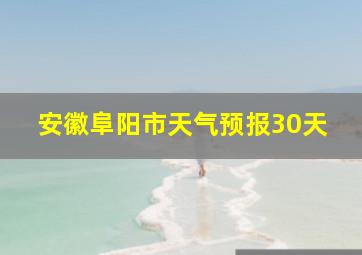 安徽阜阳市天气预报30天